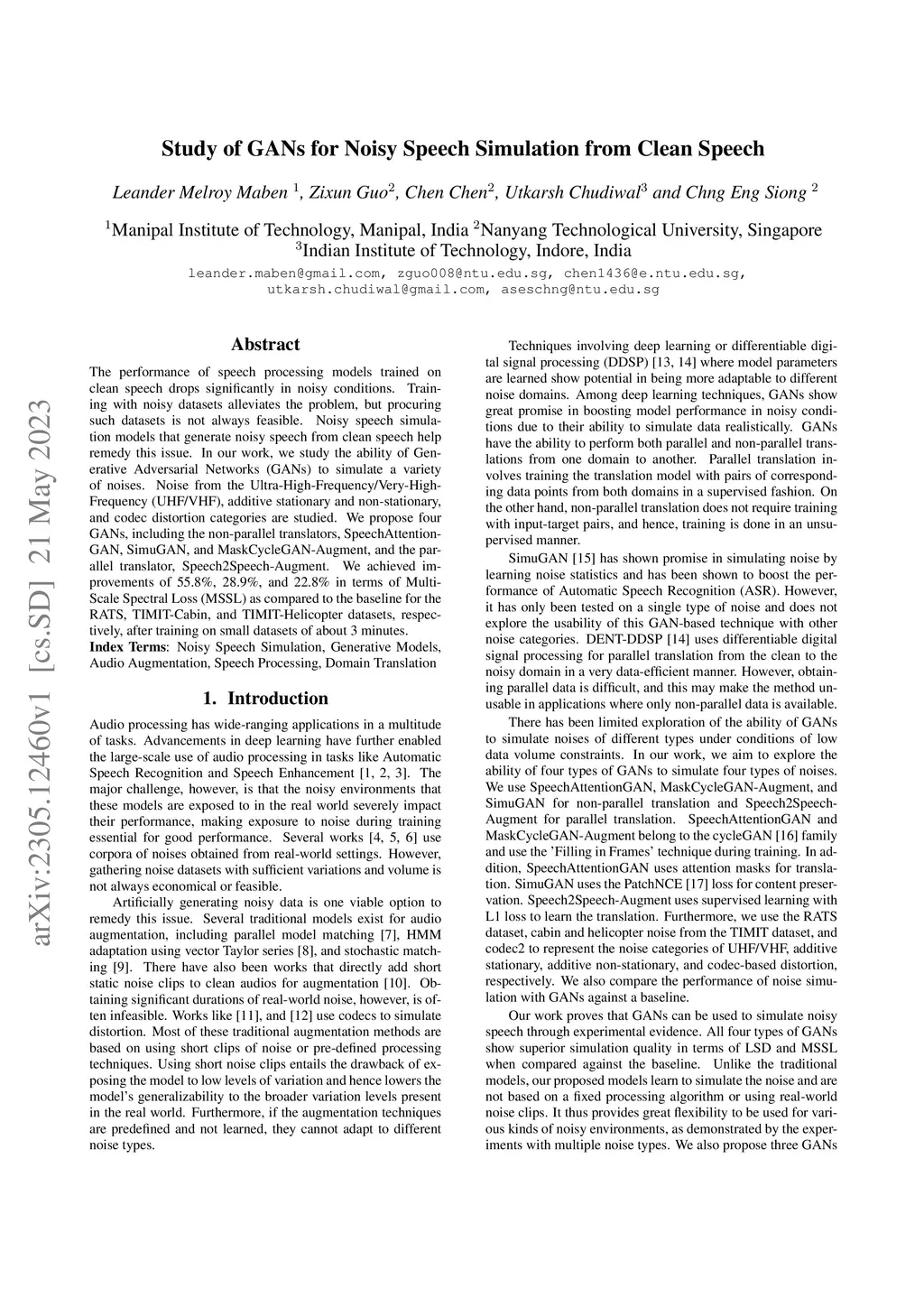 arXiv:2305.12460v1 [cs.SD] 21 May 2023

Study of GANs for Noisy Speech Simulation from Clean Speech

Leander Melroy Maben $^1$, Zixun Guo$^2$, Chen Chen$^2$, Utkarsh Chudiwal$^3$ and Chng Eng Siong $^2$

$^1$Manipal Institute of Technology, Manipal, India $^2$Nanyang Technological University, Singapore
$^3$Indian Institute of Technology, Indore, India

leander.maben@gmail.com, zguo008@ntu.edu.sg, chen1436@e.ntu.edu.sg, utkarsh.chudiwal@gmail.com, aseschng@ntu.edu.sg

Abstract

The performance of speech processing models trained on clean speech drops significantly in noisy conditions. Training with noisy datasets alleviates the problem, but procuring such datasets is not always feasible. Noisy speech simulation models that generate noisy speech from clean speech help remedy this issue. In our work, we study the ability of Generative Adversarial Networks (GANs) to simulate a variety of noises. Noise from the Ultra-High-Frequency/Very-High-Frequency (UHF/VHF), additive stationary and non-stationary, and codec distortion categories are studied. We propose four GANs, including the non-parallel translators, SpeechAttentionGAN, SimuGAN, and MaskCycleGAN-Augment, and the parallel translator, Speech2Speech-Augment. We achieved improvements of 55.8%, 28.9%, and 22.8% in terms of Multi-Scale Spectral Loss (MSSL) as compared to the baseline for the RATS, TIMIT-Cabin, and TIMIT-Helicopter datasets, respectively, after training on small datasets of about 3 minutes.
Index Terms: Noisy Speech Simulation, Generative Models, Audio Augmentation, Speech Processing, Domain Translation

1. Introduction

Audio processing has wide-ranging applications in a multitude of tasks. Advancements in deep learning have further enabled the large-scale use of audio processing in tasks like Automatic Speech Recognition and Speech Enhancement [1, 2, 3]. The major challenge, however, is that the noisy environments that these models are exposed to in the real world severely impact their performance, making exposure to noise during training essential for good performance. Several works [4, 5, 6] use corpora of noises obtained from real-world settings. However, gathering noise datasets with sufficient variations and volume is not always economical or feasible.

Artificially generating noisy data is one viable option to remedy this issue. Several traditional models exist for audio augmentation, including parallel model matching [7], HMM adaptation using vector Taylor series [8], and stochastic matching [9]. There have also been works that directly add short static noise clips to clean audios for augmentation [10]. Obtaining significant durations of real-world noise, however, is often infeasible. Works like [11], and [12] use codecs to simulate distortion. Most of these traditional augmentation methods are based on using short clips of noise or pre-defined processing techniques. Using short noise clips entails the drawback of exposing the model to low levels of variation and hence lowers the model's generalizability to the broader variation levels present in the real world. Furthermore, if the augmentation techniques are predefined and not learned, they cannot adapt to different noise types.

Techniques involving deep learning or differentiable digital signal processing (DDSP) [13, 14] where model parameters are learned show potential in being more adaptable to different noise domains. Among deep learning techniques, GANs show great promise in boosting model performance in noisy conditions due to their ability to simulate data realistically. GANs have the ability to perform both parallel and non-parallel translations from one domain to another. Parallel translation involves training the translation model with pairs of corresponding data points from both domains in a supervised fashion. On the other hand, non-parallel translation does not require training with input-target pairs, and hence, training is done in an unsupervised manner.

SimuGAN [15] has shown promise in simulating noise by learning noise statistics and has been shown to boost the performance of Automatic Speech Recognition (ASR). However, it has only been tested on a single type of noise and does not explore the usability of this GAN-based technique with other noise categories. DENT-DDSP [14] uses differentiable digital signal processing for parallel translation from the clean to the noisy domain in a very data-efficient manner. However, obtaining parallel data is difficult, and this may make the method unusable in applications where only non-parallel data is available.

There has been limited exploration of the ability of GANs to simulate noises of different types under conditions of low data volume constraints. In our work, we aim to explore the ability of four types of GANs to simulate four types of noises. We use SpeechAttentionGAN, MaskCycleGAN-Augment, and SimuGAN for non-parallel translation and Speech2Speech-Augment for parallel translation. SpeechAttentionGAN and MaskCycleGAN-Augment belong to the cycleGAN [16] family and use the 'Filling in Frames' technique during training. In addition, SpeechAttentionGAN uses attention masks for translation. SimuGAN uses the PatchNCE [17] loss for content preservation. Speech2Speech-Augment uses supervised learning with L1 loss to learn the translation. Furthermore, we use the RATS dataset, cabin and helicopter noise from the TIMIT dataset, and codec2 to represent the noise categories of UHF/VHF, additive stationary, additive non-stationary, and codec-based distortion, respectively. We also compare the performance of noise simulation with GANs against a baseline.

Our work proves that GANs can be used to simulate noisy speech through experimental evidence. All four types of GANs show superior simulation quality in terms of LSD and MSSL when compared against the baseline. Unlike the traditional models, our proposed models learn to simulate the noise and are not based on a fixed processing algorithm or using real-world noise clips. It thus provides great flexibility to be used for various kinds of noisy environments, as demonstrated by the experiments with multiple noise types. We also propose three GANs